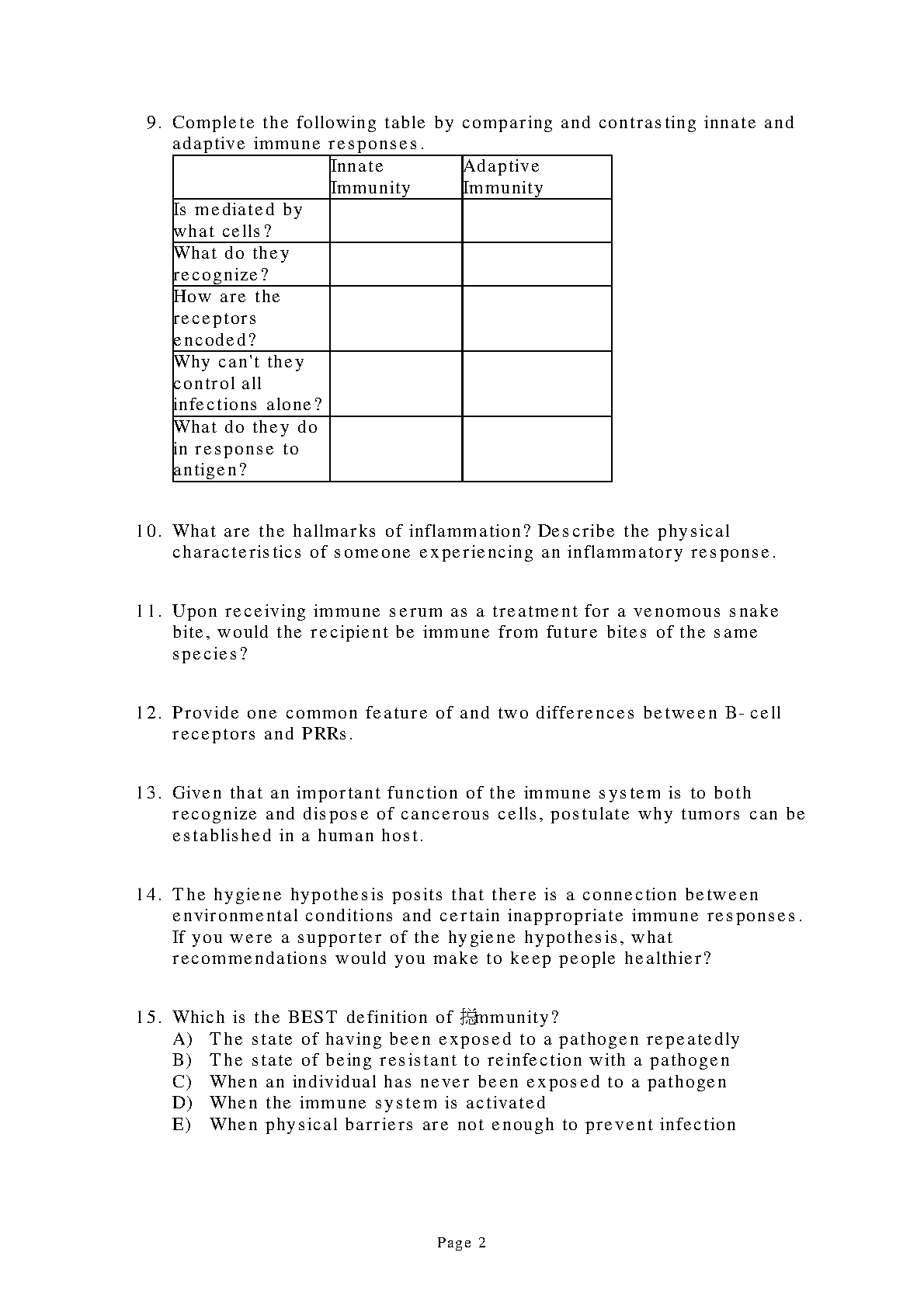 9. Complete the following table by comparing and contrasting innate and adaptive immune responses.

| | Innate Immunity | Adaptive Immunity |
|---|---|---|
| Is mediated by what cells? | | |
| What do they recognize? | | |
| How are the receptors encoded? | | |
| Why can't they control all infections alone? | | |
| What do they do in response to antigen? | | |

10. What are the hallmarks of inflammation? Describe the physical characteristics of someone experiencing an inflammatory response.

11. Upon receiving immune serum as a treatment for a venomous snake bite, would the recipient be immune from future bites of the same species?

12. Provide one common feature of and two differences between B-cell receptors and PRRs.

13. Given that an important function of the immune system is to both recognize and dispose of cancerous cells, postulate why tumors can be established in a human host.

14. The hygiene hypothesis posits that there is a connection between environmental conditions and certain inappropriate immune responses. If you were a supporter of the hygiene hypothesis, what recommendations would you make to keep people healthier?

15. Which is the BEST definition of 搃mmunity?
A) The state of having been exposed to a pathogen repeatedly
B) The state of being resistant to reinfection with a pathogen
C) When an individual has never been exposed to a pathogen
D) When the immune system is activated
E) When physical barriers are not enough to prevent infection

Page 2